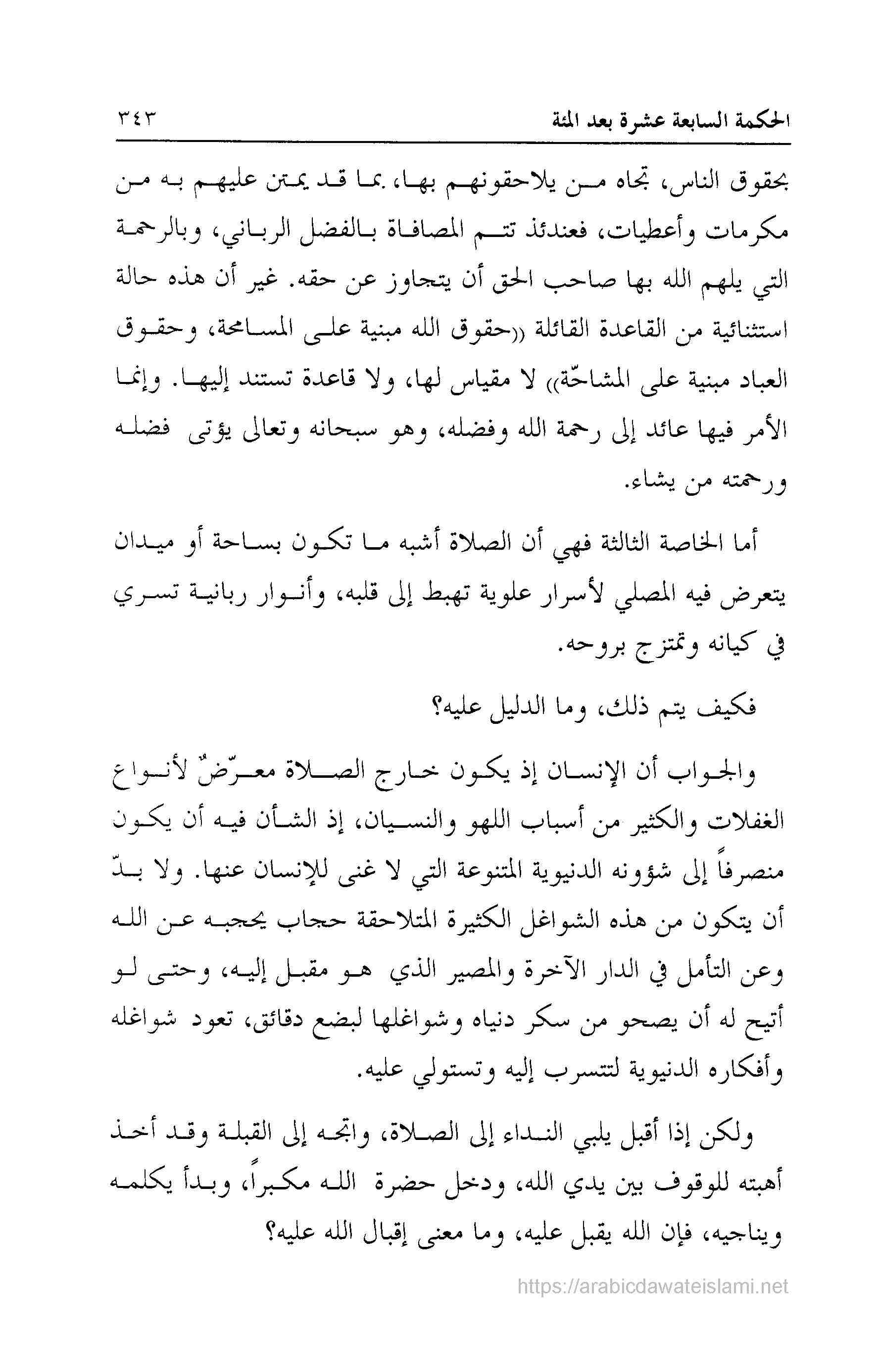 الحكمة السابعة عشرة بعد المئة ٣٤٣

بحقوق الناس، تجاه من يلاحقونهم بها، بما قد يمتن عليهم به من مكرمات وأعطيات، فعندئذ تتم المصافاة بالفضل الرباني، وبالرحمة التي يلهم الله بها صاحب الحق أن يتجاوز عن حقه. غير أن هذه حالة استثنائية من القاعدة القائلة «حقوق الله مبنية على المسامحة، وحقوق العباد مبنية على المشاحّة» لا مقياس لها، ولا قاعدة تستند إليها. وإنما الأمر فيها عائد إلى رحمة الله وفضله، وهو سبحانه وتعالى يؤتى فضله ورحمته من يشاء.

أما الخاصة الثالثة فهي أن الصلاة أشبه ما تكون بساحة أو ميدان يتعرض فيه المصلي لأسرار علوية تهبط إلى قلبه، وأنوار ربانية تسري في كيانه وتمتزج بروحه.

فكيف يتم ذلك، وما الدليل عليه؟

والجواب أن الإنسان إذ يكون خارج الصلاة معرّضٌ لأنواع الغفلات والكثير من أسباب اللهو والنسيان، إذ الشأن فيه أن يكون منصرفاً إلى شؤونه الدنيوية المتنوعة التي لا غنى للإنسان عنها. ولا بدّ أن يتكون من هذه الشواغل الكثيرة المتلاحقة حجاب يحجبه عن الله وعن التأمل في الدار الآخرة والمصير الذي هو مقبل إليه، وحتى لو أتيح له أن يصحو من سكر دنياه وشواغلها لبضع دقائق، تعود شواغله وأفكاره الدنيوية لتتسرب إليه وتستولي عليه.

ولكن إذا أقبل يلبي النداء إلى الصلاة، واتجه إلى القبلة وقد أخذ أهبته للوقوف بين يدي الله، ودخل حضرة الله مكبراً، وبدأ يكلمه ويناجيه، فإن الله يقبل عليه، وما معنى إقبال الله عليه؟

https://arabicdawateislami.net